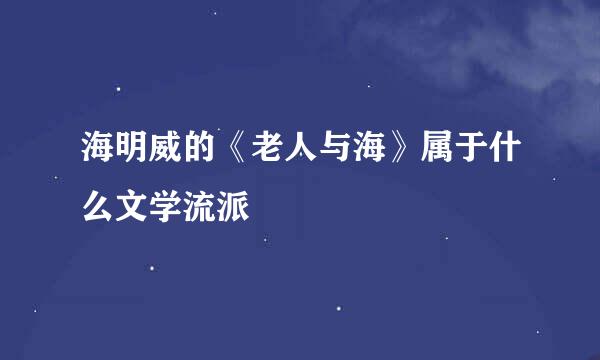 海明威的《老人与海》属于什么文学流派